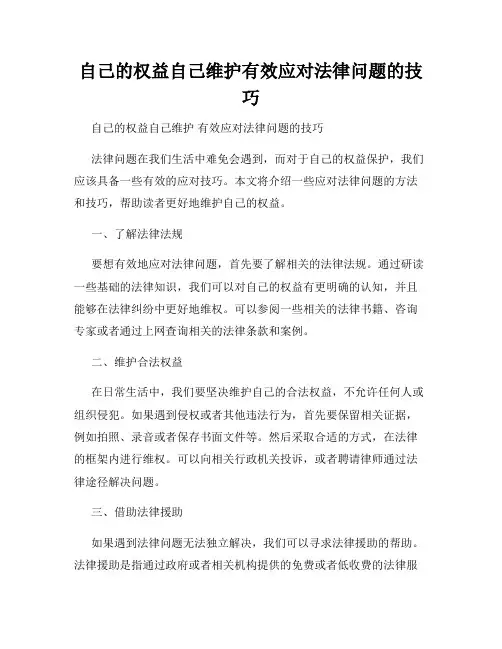 自己的权益自己维护有效应对法律问题的技巧

自己的权益自己维护 有效应对法律问题的技巧

法律问题在我们生活中难免会遇到，而对于自己的权益保护，我们应该具备一些有效的应对技巧。本文将介绍一些应对法律问题的方法和技巧，帮助读者更好地维护自己的权益。

一、了解法律法规

要想有效地应对法律问题，首先要了解相关的法律法规。通过研读一些基础的法律知识，我们可以对自己的权益有更明确的认知，并且能够在法律纠纷中更好地维权。可以参阅一些相关的法律书籍、咨询专家或者通过上网查询相关的法律条款和案例。

二、维护合法权益

在日常生活中，我们要坚决维护自己的合法权益，不允许任何人或组织侵犯。如果遇到侵权或者其他违法行为，首先要保留相关证据，例如拍照、录音或者保存书面文件等。然后采取合适的方式，在法律的框架内进行维权。可以向相关行政机关投诉，或者聘请律师通过法律途径解决问题。

三、借助法律援助

如果遇到法律问题无法独立解决，我们可以寻求法律援助的帮助。法律援助是指通过政府或者相关机构提供的免费或者低收费的法律服